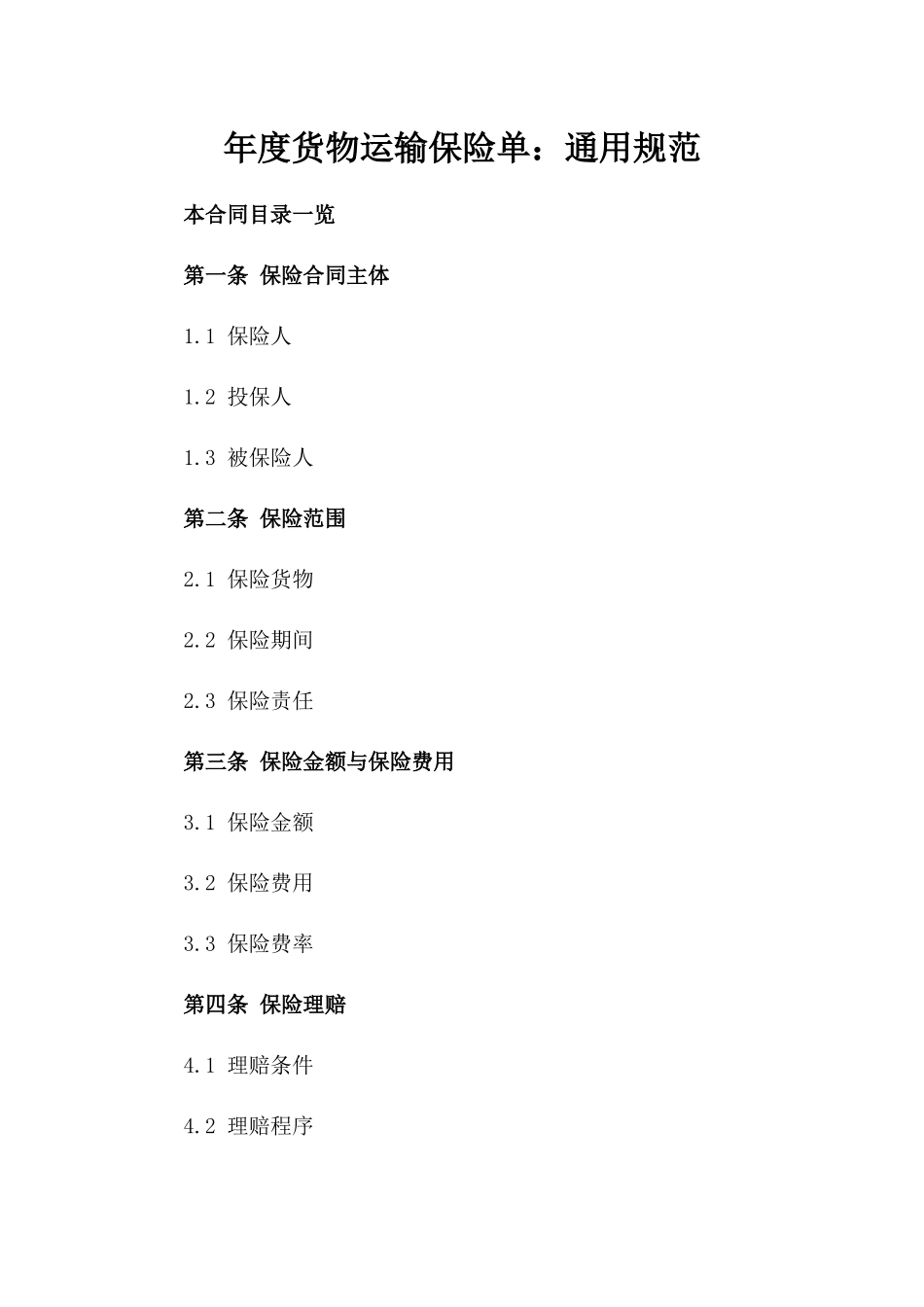 年度货物运输保险单：通用规范

本合同目录一览

第一条 保险合同主体

1.1 保险人

1.2 投保人

1.3 被保险人

第二条 保险范围

2.1 保险货物

2.2 保险期间

2.3 保险责任

第三条 保险金额与保险费用

3.1 保险金额

3.2 保险费用

3.3 保险费率

第四条 保险理赔

4.1 理赔条件

4.2 理赔程序